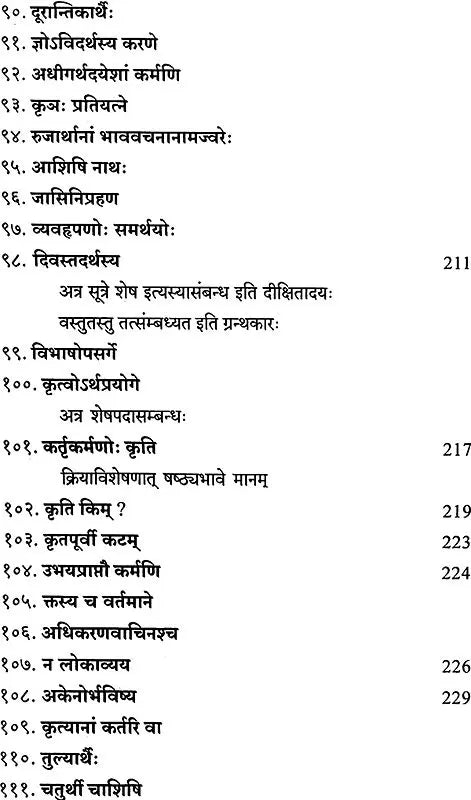 ९०. दूरान्तिकार्थैः
९१. ज्ञोऽविदर्थस्य करणे
९२. अधीगर्थदयेशां कर्मणि
९३. कृञः प्रतियत्ने
९४. रुजार्थानां भाववचनानामज्वरेः
९५. आशिषि नाथः
९६. जासिनिप्रहण
९७. व्यवहृपणोः समर्थयोः
९८. दिवस्तदर्थस्य 211
अत्र सूत्रे शेष इत्यस्यासंबन्ध इति दीक्षितादयः
वस्तुतस्तु तत्संम्बध्यत इति ग्रन्थकारः
९९. विभाषोपसर्गे
१००. कृत्वोऽर्थप्रयोगे
अत्र शेषपदासम्बन्धः
१०१. कर्तृकर्मणोः कृति 217
क्रियाविशेषणात् षष्ठ्यभावे मानम्
१०२. कृति किम् ? 219
१०३. कृतपूर्वी कटम् 223
१०४. उभयप्राप्तौ कर्मणि 224
१०५. क्तस्य च वर्तमाने
१०६. अधिकरणवाचिनश्च
१०७. न लोकाव्यय 226
१०८. अकेनोर्भविष्य 229
१०९. कृत्यानां कर्तरि वा
११०. तुल्यार्थैः
१११. चतुर्थी चाशिषि